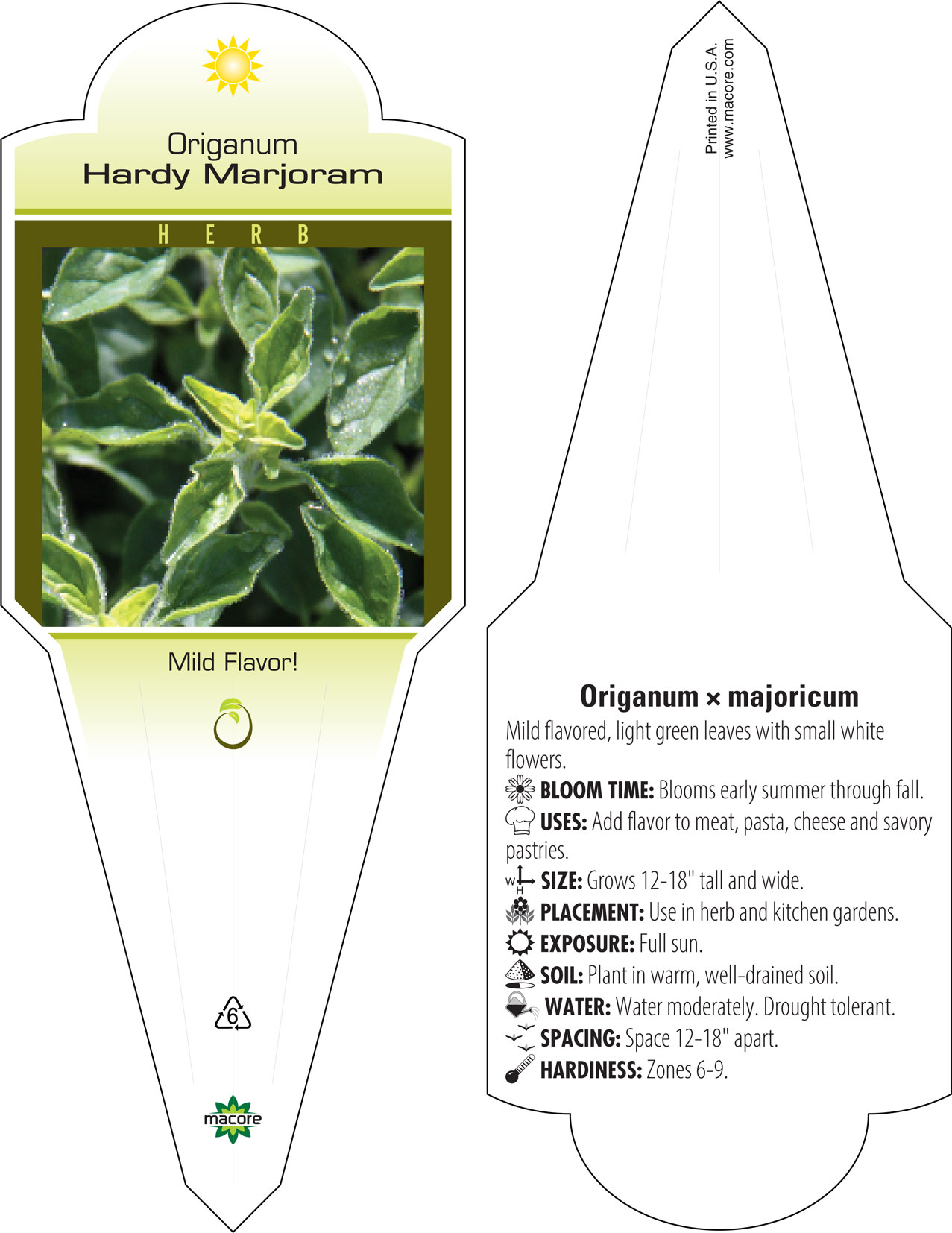 Origanum
Hardy Marjoram

H E R B

Mild Flavor!

6

macore

Printed in U.S.A.
www.macore.com

Origanum × majoricum

Mild flavored, light green leaves with small white flowers.

BLOOM TIME: Blooms early summer through fall.

USES: Add flavor to meat, pasta, cheese and savory pastries.

W H SIZE: Grows 12-18" tall and wide.

PLACEMENT: Use in herb and kitchen gardens.

EXPOSURE: Full sun.

SOIL: Plant in warm, well-drained soil.

WATER: Water moderately. Drought tolerant.

SPACING: Space 12-18" apart.

HARDINESS: Zones 6-9.